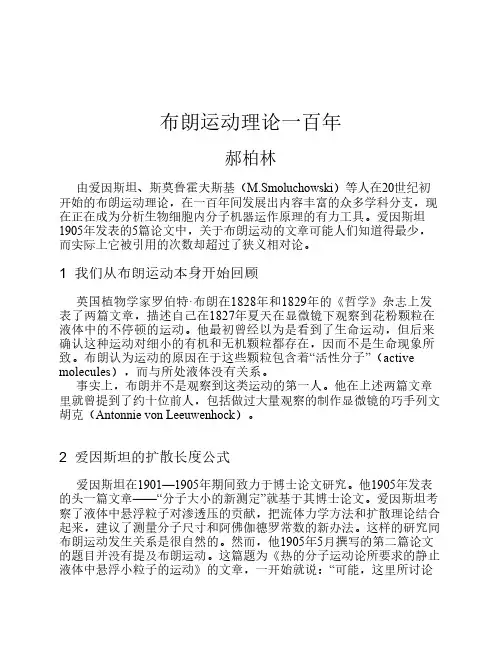 布朗运动理论一百年

郝柏林

由爱因斯坦、斯莫鲁霍夫斯基（M.Smoluchowski）等人在20世纪初开始的布朗运动理论，在一百年间发展出内容丰富的众多学科分支，现在正在成为分析生物细胞内分子机器运作原理的有力工具。爱因斯坦1905年发表的5篇论文中，关于布朗运动的文章可能人们知道得最少，而实际上它被引用的次数却超过了狭义相对论。

1 我们从布朗运动本身开始回顾

英国植物学家罗伯特·布朗在1828年和1829年的《哲学》杂志上发表了两篇文章，描述自己在1827年夏天在显微镜下观察到花粉颗粒在液体中的不停顿的运动。他最初曾经以为是看到了生命运动，但后来确认这种运动对细小的有机和无机颗粒都存在，因而不是生命现象所致。布朗认为运动的原因在于这些颗粒包含着“活性分子”（active molecules），而与所处液体没有关系。

事实上，布朗并不是观察到这类运动的第一人。他在上述两篇文章里就曾提到了约十位前人，包括做过大量观察的制作显微镜的巧手列文胡克（Antonnie von Leeuwenhock）。

2 爱因斯坦的扩散长度公式

爱因斯坦在1901—1905年期间致力于博士论文研究。他1905年发表的头一篇文章——“分子大小的新测定”就基于其博士论文。爱因斯坦考察了液体中悬浮粒子对渗透压的贡献，把流体力学方法和扩散理论结合起来，建议了测量分子尺寸和阿佛伽德罗常数的新办法。这样的研究同布朗运动发生关系是很自然的。然而，他1905年5月撰写的第二篇论文的题目并没有提及布朗运动。这篇题为《热的分子运动论所要求的静止液体中悬浮小粒子的运动》的文章，一开始就说：“可能，这里所讨论